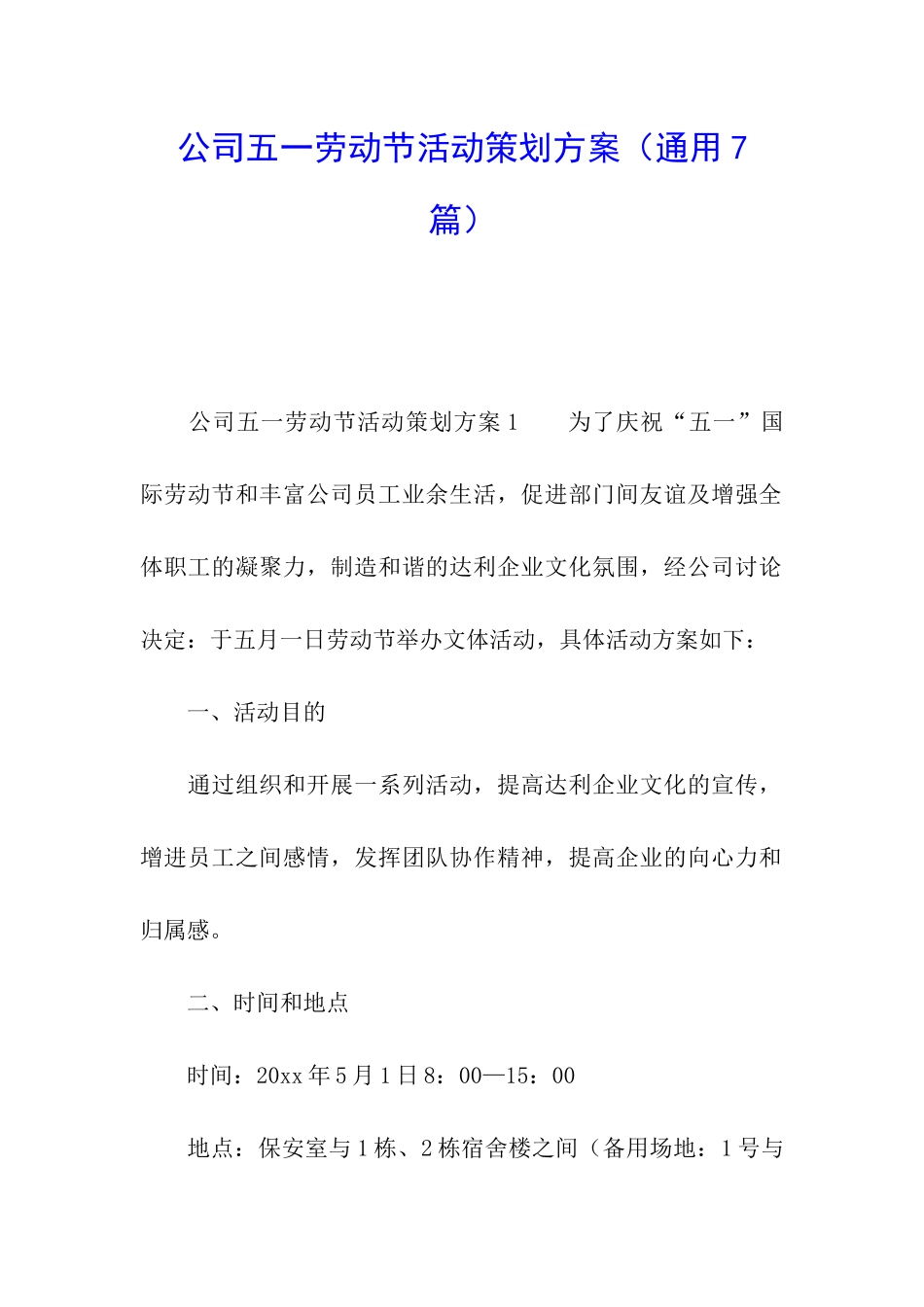 公司五一劳动节活动策划方案（通用7篇）

公司五一劳动节活动策划方案1　　为了庆祝“五一”国际劳动节和丰富公司员工业余生活，促进部门间友谊及增强全体职工的凝聚力，制造和谐的达利企业文化氛围，经公司讨论决定：于五月一日劳动节举办文体活动，具体活动方案如下：

一、活动目的

通过组织和开展一系列活动，提高达利企业文化的宣传，增进员工之间感情，发挥团队协作精神，提高企业的向心力和归属感。

二、时间和地点

时间：20xx年5月1日8：00—15：00

地点：保安室与1栋、2栋宿舍楼之间（备用场地：1号与